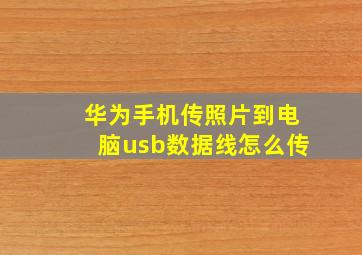 华为手机传照片到电脑usb数据线怎么传